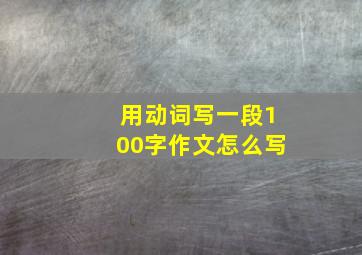 用动词写一段100字作文怎么写